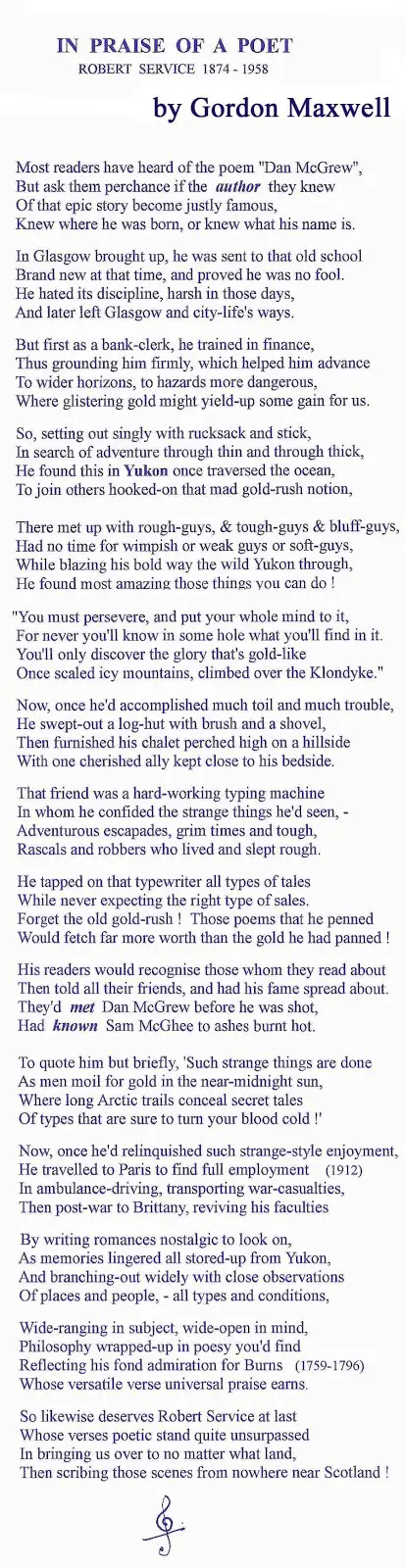 IN PRAISE OF A POET
ROBERT SERVICE 1874 - 1958
by Gordon Maxwell

Most readers have heard of the poem "Dan McGrew",
But ask them perchance if the author they knew
Of that epic story become justly famous,
Knew where he was born, or knew what his name is.

In Glasgow brought up, he was sent to that old school
Brand new at that time, and proved he was no fool.
He hated its discipline, harsh in those days,
And later left Glasgow and city-life's ways.

But first as a bank-clerk, he trained in finance,
Thus grounding him firmly, which helped him advance
To wider horizons, to hazards more dangerous,
Where glistering gold might yield-up some gain for us.

So, setting out singly with rucksack and stick,
In search of adventure through thin and through thick,
He found this in Yukon once traversed the ocean,
To join others hooked-on that mad gold-rush notion,

There met up with rough-guys, & tough-guys & bluff-guys,
Had no time for wimpish or weak guys or soft-guys,
While blazing his bold way the wild Yukon through,
He found most amazing those things you can do !

"You must persevere, and put your whole mind to it,
For never you'll know in some hole what you'll find in it.
You'll only discover the glory that's gold-like
Once scaled icy mountains, climbed over the Klondyke."

Now, once he'd accomplished much toil and much trouble,
He swept-out a log-hut with brush and a shovel,
Then furnished his chalet perched high on a hillside
With one cherished ally kept close to his bedside.

That friend was a hard-working typing machine
In whom he confided the strange things he'd seen, -
Adventurous escapades, grim times and tough,
Rascals and robbers who lived and slept rough.

He tapped on that typewriter all types of tales
While never expecting the right type of sales.
Forget the old gold-rush ! Those poems that he penned
Would fetch far more worth than the gold he had panned !

His readers would recognise those whom they read about
Then told all their friends, and had his fame spread about.
They'd met Dan McGrew before he was shot,
Had known Sam McGhee to ashes burnt hot.

To quote him but briefly, 'Such strange things are done
As men moil for gold in the near-midnight sun,
Where long Arctic trails conceal secret tales
Of types that are sure to turn your blood cold !'

Now, once he'd relinquished such strange-style enjoyment,
He travelled to Paris to find full employment (1912)
In ambulance-driving, transporting war-casualties,
Then post-war to Brittany, reviving his faculties

By writing romances nostalgic to look on,
As memories lingered all stored-up from Yukon,
And branching-out widely with close observations
Of places and people, - all types and conditions,

Wide-ranging in subject, wide-open in mind,
Philosophy wrapped-up in poesy you'd find
Reflecting his fond admiration for Burns (1759-1796)
Whose versatile verse universal praise earns.

So likewise deserves Robert Service at last
Whose verses poetic stand quite unsurpassed
In bringing us over to no matter what land,
Then scribing those scenes from nowhere near Scotland !